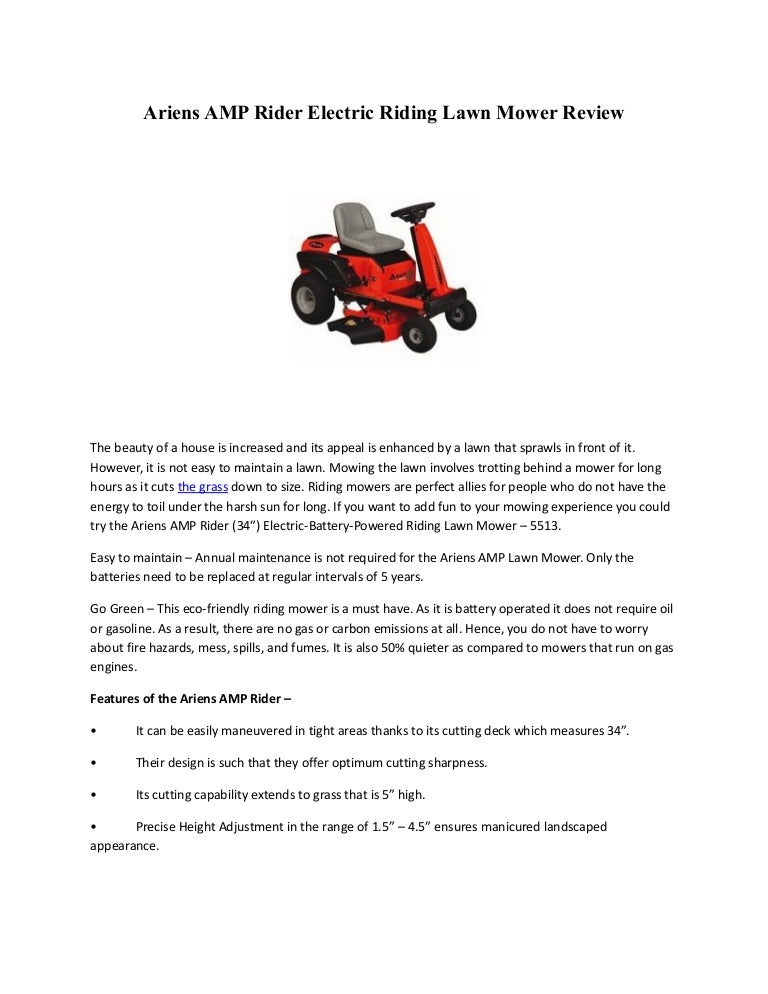 Ariens AMP Rider Electric Riding Lawn Mower Review

The beauty of a house is increased and its appeal is enhanced by a lawn that sprawls in front of it. However, it is not easy to maintain a lawn. Mowing the lawn involves trotting behind a mower for long hours as it cuts the grass down to size. Riding mowers are perfect allies for people who do not have the energy to toil under the harsh sun for long. If you want to add fun to your mowing experience you could try the Ariens AMP Rider (34") Electric-Battery-Powered Riding Lawn Mower – 5513.

Easy to maintain – Annual maintenance is not required for the Ariens AMP Lawn Mower. Only the batteries need to be replaced at regular intervals of 5 years.

Go Green – This eco-friendly riding mower is a must have. As it is battery operated it does not require oil or gasoline. As a result, there are no gas or carbon emissions at all. Hence, you do not have to worry about fire hazards, mess, spills, and fumes. It is also 50% quieter as compared to mowers that run on gas engines.

Features of the Ariens AMP Rider –

• It can be easily maneuvered in tight areas thanks to its cutting deck which measures 34".

• Their design is such that they offer optimum cutting sharpness.

• Its cutting capability extends to grass that is 5" high.

• Precise Height Adjustment in the range of 1.5" – 4.5" ensures manicured landscaped appearance.